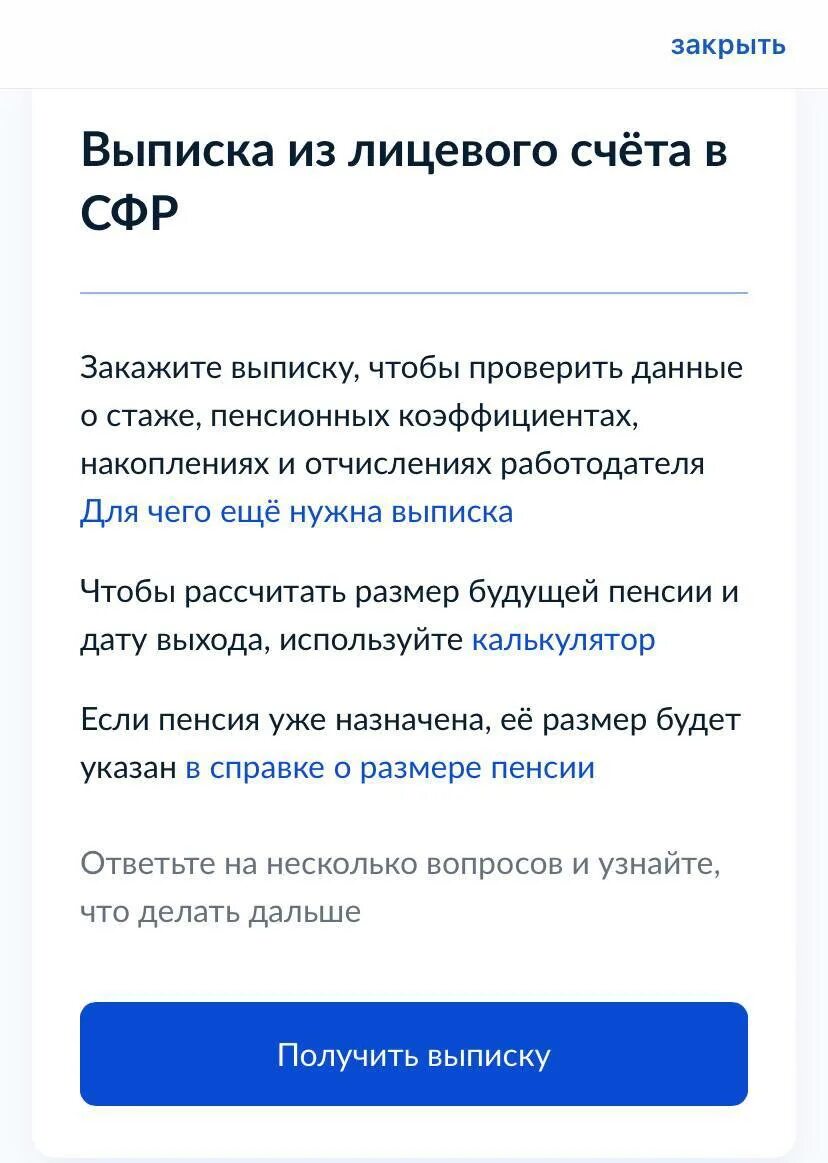 закрыть

Выписка из лицевого счёта в СФР

Закажите выписку, чтобы проверить данные о стаже, пенсионных коэффициентах, накоплениях и отчислениях работодателя
Для чего ещё нужна выписка

Чтобы рассчитать размер будущей пенсии и дату выхода, используйте калькулятор

Если пенсия уже назначена, её размер будет указан в справке о размере пенсии

Ответьте на несколько вопросов и узнайте, что делать дальше

Получить выписку